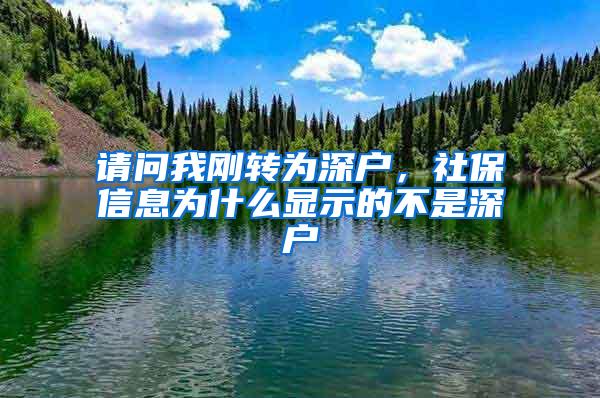 请问我刚转为深户，社保信息为什么显示的不是深户